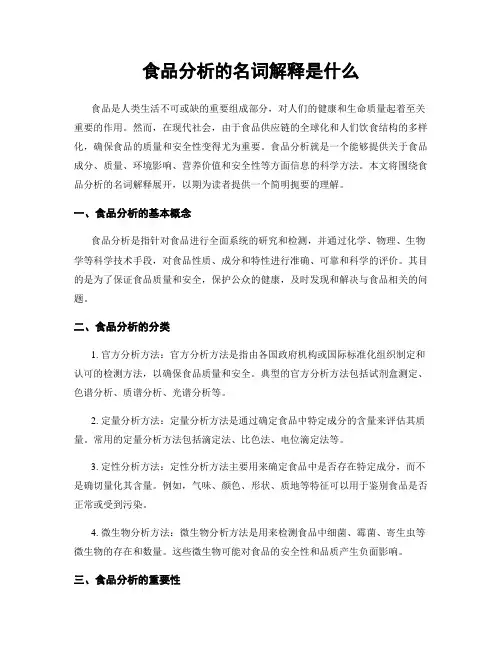 食品分析的名词解释是什么

食品是人类生活不可或缺的重要组成部分，对人们的健康和生命质量起着至关重要的作用。然而，在现代社会，由于食品供应链的全球化和人们饮食结构的多样化，确保食品的质量和安全性变得尤为重要。食品分析就是一个能够提供关于食品成分、质量、环境影响、营养价值和安全性等方面信息的科学方法。本文将围绕食品分析的名词解释展开，以期为读者提供一个简明扼要的理解。

一、食品分析的基本概念

食品分析是指针对食品进行全面系统的研究和检测，并通过化学、物理、生物学等科学技术手段，对食品性质、成分和特性进行准确、可靠和科学的评价。其目的是为了保证食品质量和安全，保护公众的健康，及时发现和解决与食品相关的问题。

二、食品分析的分类

1. 官方分析方法：官方分析方法是指由各国政府机构或国际标准化组织制定和认可的检测方法，以确保食品质量和安全。典型的官方分析方法包括试剂盒测定、色谱分析、质谱分析、光谱分析等。

2. 定量分析方法：定量分析方法是通过确定食品中特定成分的含量来评估其质量。常用的定量分析方法包括滴定法、比色法、电位滴定法等。

3. 定性分析方法：定性分析方法主要用来确定食品中是否存在特定成分，而不是确切量化其含量。例如，气味、颜色、形状、质地等特征可以用于鉴别食品是否正常或受到污染。

4. 微生物分析方法：微生物分析方法是用来检测食品中细菌、霉菌、寄生虫等微生物的存在和数量。这些微生物可能对食品的安全性和品质产生负面影响。

三、食品分析的重要性